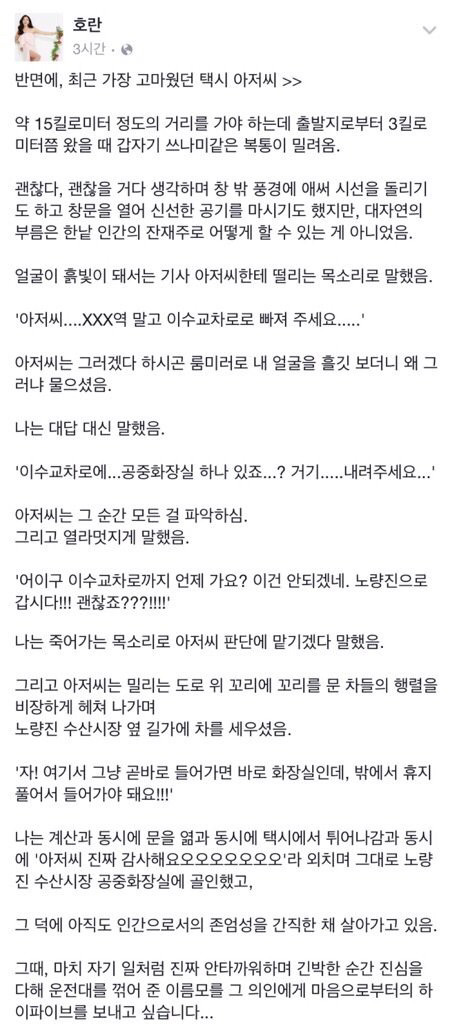 호란
3시간 · 

반면에, 최근 가장 고마웠던 택시 아저씨 >>

약 15킬로미터 정도의 거리를 가야 하는데 출발지로부터 3킬로미터쯤 왔을 때 갑자기 쓰나미같은 복통이 밀려옴.

괜찮다, 괜찮을 거다 생각하며 창 밖 풍경에 애써 시선을 돌리기도 하고 창문을 열어 신선한 공기를 마시기도 했지만, 대자연의 부름은 한낱 인간의 잔재주로 어떻게 할 수 있는 게 아니었음.

얼굴이 흙빛이 돼서는 기사 아저씨한테 떨리는 목소리로 말했음.

'아저씨....XXX역 말고 이수교차로로 빠져 주세요.....'

아저씨는 그러겠다 하시곤 룸미러로 내 얼굴을 흘깃 보더니 왜 그러냐 물으셨음.

나는 대답 대신 말했음.

'이수교차로에...공중화장실 하나 있죠...? 거기.....내려주세요...'

아저씨는 그 순간 모든 걸 파악하심.
그리고 열라멋지게 말했음.

'어이구 이수교차로까지 언제 가요? 이건 안되겠네. 노량진으로 갑시다!!! 괜찮죠???!!!!'

나는 죽어가는 목소리로 아저씨 판단에 맡기겠다 말했음.

그리고 아저씨는 밀리는 도로 위 꼬리에 꼬리를 문 차들의 행렬을 비장하게 헤쳐 나가며
노량진 수산시장 옆 길가에 차를 세우셨음.

'자! 여기서 그냥 곧바로 들어가면 바로 화장실인데, 밖에서 휴지 풀어서 들어가야 돼요!!!'

나는 계산과 동시에 문을 엶과 동시에 택시에서 튀어나감과 동시에 '아저씨 진짜 감사해요오오오오오오오'라 외치며 그대로 노량진 수산시장 공중화장실에 골인했고,

그 덕에 아직도 인간으로서의 존엄성을 간직한 채 살아가고 있음.

그때, 마치 자기 일처럼 진짜 안타까워하며 긴박한 순간 진심을 다해 운전대를 꺾어 준 이름모를 그 의인에게 마음으로부터의 하이파이브를 보내고 싶습니다...